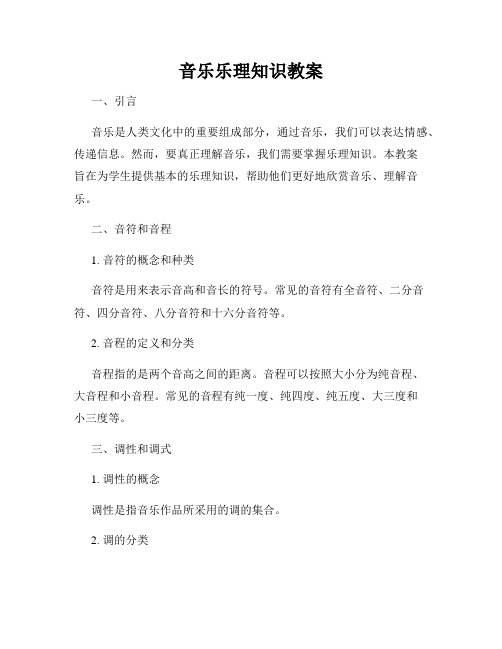 音乐乐理知识教案

一、引言

音乐是人类文化中的重要组成部分，通过音乐，我们可以表达情感、传递信息。然而，要真正理解音乐，我们需要掌握乐理知识。本教案旨在为学生提供基本的乐理知识，帮助他们更好地欣赏音乐、理解音乐。

二、音符和音程

1. 音符的概念和种类

音符是用来表示音高和音长的符号。常见的音符有全音符、二分音符、四分音符、八分音符和十六分音符等。

2. 音程的定义和分类

音程指的是两个音高之间的距离。音程可以按照大小分为纯音程、大音程和小音程。常见的音程有纯一度、纯四度、纯五度、大三度和小三度等。

三、调性和调式

1. 调性的概念

调性是指音乐作品所采用的调的集合。

2. 调的分类